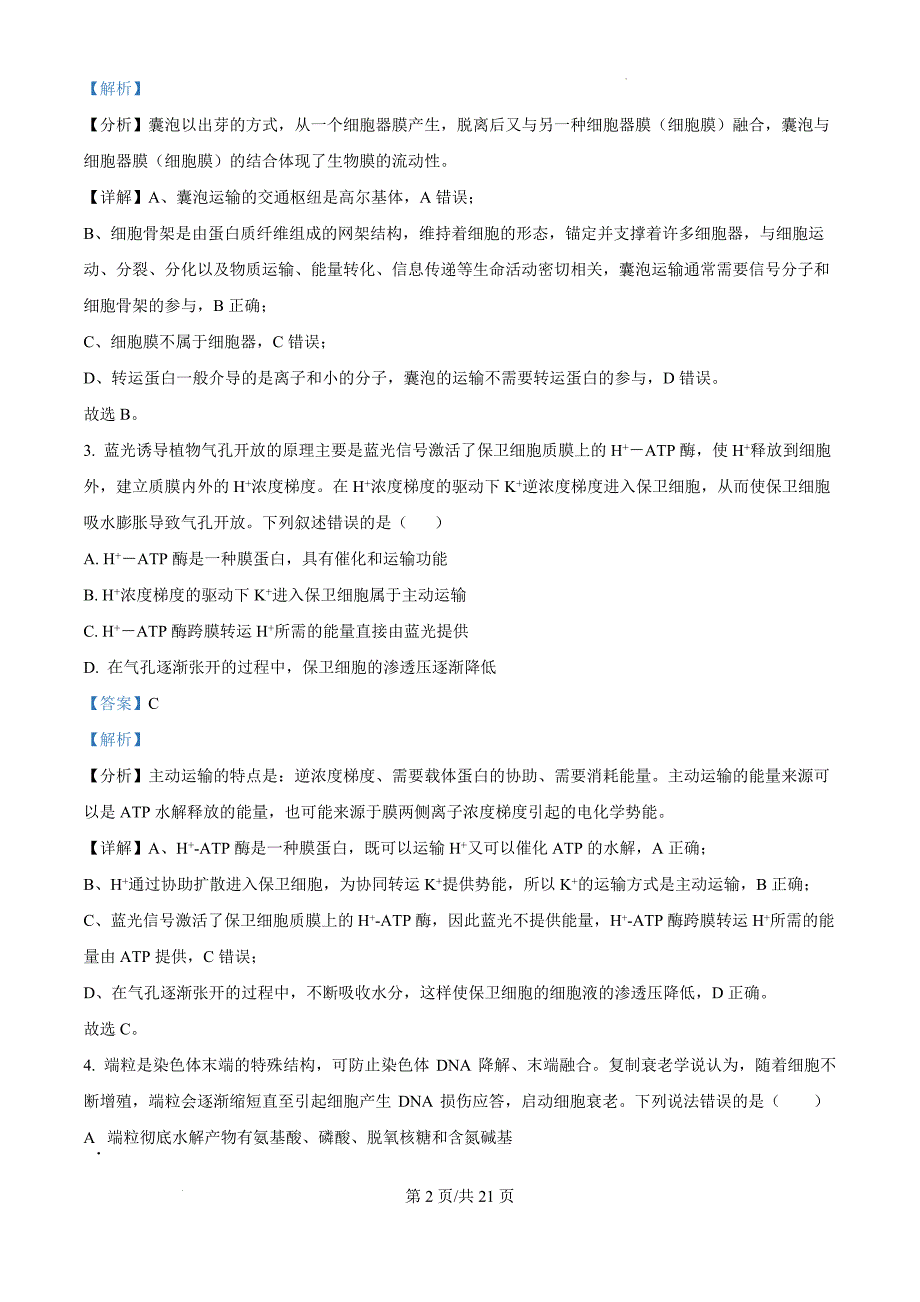 【解析】

【分析】囊泡以出芽的方式，从一个细胞器膜产生，脱离后又与另一种细胞器膜（细胞膜）融合，囊泡与细胞器膜（细胞膜）的结合体现了生物膜的流动性。

【详解】A、囊泡运输的交通枢纽是高尔基体，A 错误；

B、细胞骨架是由蛋白质纤维组成的网架结构，维持着细胞的形态，锚定并支撑着许多细胞器，与细胞运动、分裂、分化以及物质运输、能量转化、信息传递等生命活动密切相关，囊泡运输通常需要信号分子和细胞骨架的参与，B 正确；

C、细胞膜不属于细胞器，C 错误；

D、转运蛋白一般介导的是离子和小的分子，囊泡的运输不需要转运蛋白的参与，D 错误。

故选 B。

3. 蓝光诱导植物气孔开放的原理主要是蓝光信号激活了保卫细胞质膜上的 $H^+$－ATP 酶，使 $H^+$释放到细胞外，建立质膜内外的 $H^+$浓度梯度。在 $H^+$浓度梯度的驱动下 $K^+$逆浓度梯度进入保卫细胞，从而使保卫细胞吸水膨胀导致气孔开放。下列叙述错误的是（　　）

A. $H^+$－ATP 酶是一种膜蛋白，具有催化和运输功能

B. $H^+$浓度梯度的驱动下 $K^+$进入保卫细胞属于主动运输

C. $H^+$－ATP 酶跨膜转运 $H^+$所需的能量直接由蓝光提供

D. 在气孔逐渐张开的过程中，保卫细胞的渗透压逐渐降低

【答案】C

【解析】

【分析】主动运输的特点是：逆浓度梯度、需要载体蛋白的协助、需要消耗能量。主动运输的能量来源可以是 ATP 水解释放的能量，也可能来源于膜两侧离子浓度梯度引起的电化学势能。

【详解】A、$H^+$-ATP 酶是一种膜蛋白，既可以运输 $H^+$又可以催化 ATP 的水解，A 正确；

B、$H^+$通过协助扩散进入保卫细胞，为协同转运 $K^+$提供势能，所以 $K^+$的运输方式是主动运输，B 正确；

C、蓝光信号激活了保卫细胞质膜上的 $H^+$-ATP 酶，因此蓝光不提供能量，$H^+$-ATP 酶跨膜转运 $H^+$所需的能量由 ATP 提供，C 错误；

D、在气孔逐渐张开的过程中，不断吸收水分，这样使保卫细胞的细胞液的渗透压降低，D 正确。

故选 C。

4. 端粒是染色体末端的特殊结构，可防止染色体 DNA 降解、末端融合。复制衰老学说认为，随着细胞不断增殖，端粒会逐渐缩短直至引起细胞产生 DNA 损伤应答，启动细胞衰老。下列说法错误的是（　　）

A. 端粒彻底水解产物有氨基酸、磷酸、脱氧核糖和含氮碱基

第 2 页/共 21 页